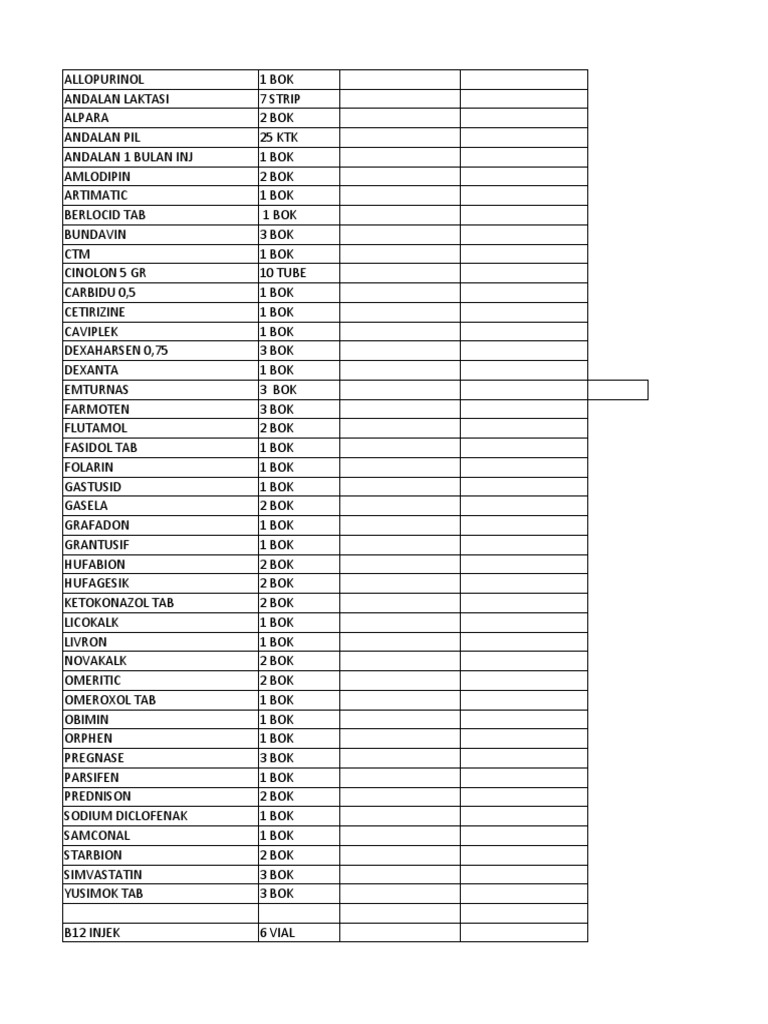 | | | | |
|---|---|---|---|
| ALLOPURINOL | 1 BOK | | |
| ANDALAN LAKTASI | 7 STRIP | | |
| ALPARA | 2 BOK | | |
| ANDALAN PIL | 25 KTK | | |
| ANDALAN 1 BULAN INJ | 1 BOK | | |
| AMLODIPIN | 2 BOK | | |
| ARTIMATIC | 1 BOK | | |
| BERLOCID TAB | 1 BOK | | |
| BUNDAVIN | 3 BOK | | |
| CTM | 1 BOK | | |
| CINOLON 5 GR | 10 TUBE | | |
| CARBIDU 0,5 | 1 BOK | | |
| CETIRIZINE | 1 BOK | | |
| CAVIPLEK | 1 BOK | | |
| DEXAHARSEN 0,75 | 3 BOK | | |
| DEXANTA | 1 BOK | | |
| EMTURNAS | 3 BOK | | |
| FARMOTEN | 3 BOK | | |
| FLUTAMOL | 2 BOK | | |
| FASIDOL TAB | 1 BOK | | |
| FOLARIN | 1 BOK | | |
| GASTUSID | 1 BOK | | |
| GASELA | 2 BOK | | |
| GRAFADON | 1 BOK | | |
| GRANTUSIF | 1 BOK | | |
| HUFABION | 2 BOK | | |
| HUFAGESIK | 2 BOK | | |
| KETOKONAZOL TAB | 2 BOK | | |
| LICOKALK | 1 BOK | | |
| LIVRON | 1 BOK | | |
| NOVAKALK | 2 BOK | | |
| OMERITIC | 2 BOK | | |
| OMEROXOL TAB | 1 BOK | | |
| OBIMIN | 1 BOK | | |
| ORPHEN | 1 BOK | | |
| PREGNASE | 3 BOK | | |
| PARSIFEN | 1 BOK | | |
| PREDNISON | 2 BOK | | |
| SODIUM DICLOFENAK | 1 BOK | | |
| SAMCONAL | 1 BOK | | |
| STARBION | 2 BOK | | |
| SIMVASTATIN | 3 BOK | | |
| YUSIMOK TAB | 3 BOK | | |
| | | | |
| B12 INJEK | 6 VIAL | | |